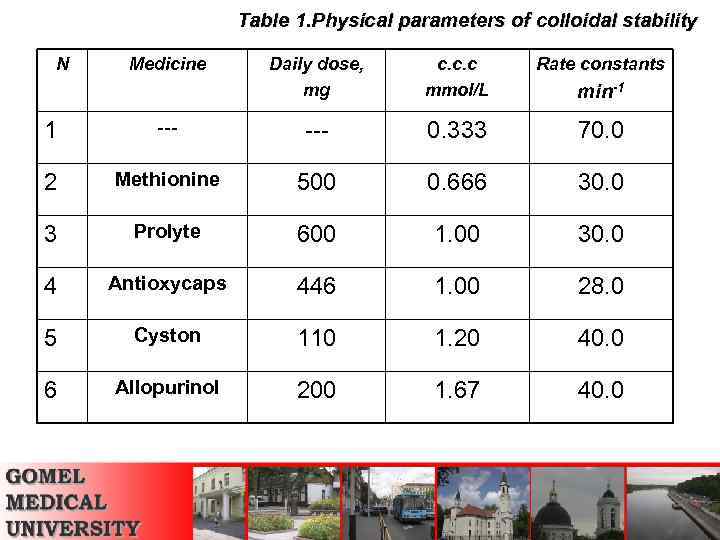 Table 1.Physical parameters of colloidal stability

| N | Medicine | Daily dose, mg | c.c.c mmol/L | Rate constants $min^{-1}$ |
|---|---|---|---|---|
| 1 | --- | --- | 0.333 | 70.0 |
| 2 | Methionine | 500 | 0.666 | 30.0 |
| 3 | Prolyte | 600 | 1.00 | 30.0 |
| 4 | Antioxycaps | 446 | 1.00 | 28.0 |
| 5 | Cyston | 110 | 1.20 | 40.0 |
| 6 | Allopurinol | 200 | 1.67 | 40.0 |

GOMEL MEDICAL UNIVERSITY